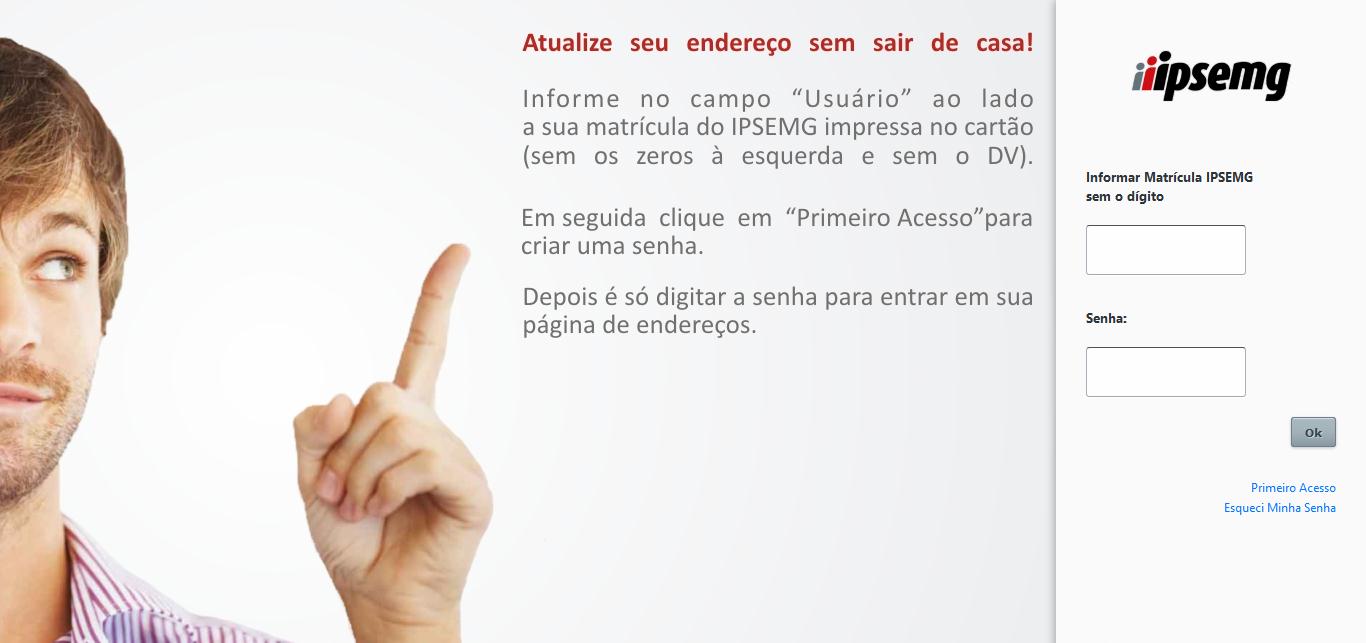 Atualize seu endereço sem sair de casa!

Informe no campo “Usuário” ao lado a sua matrícula do IPSEMG impressa no cartão (sem os zeros à esquerda e sem o DV).

Em seguida clique em “Primeiro Acesso”para criar uma senha.

Depois é só digitar a senha para entrar em sua página de endereços.

ipsemg

Informar Matrícula IPSEMG sem o dígito

Senha:

Ok

Primeiro Acesso
Esqueci Minha Senha